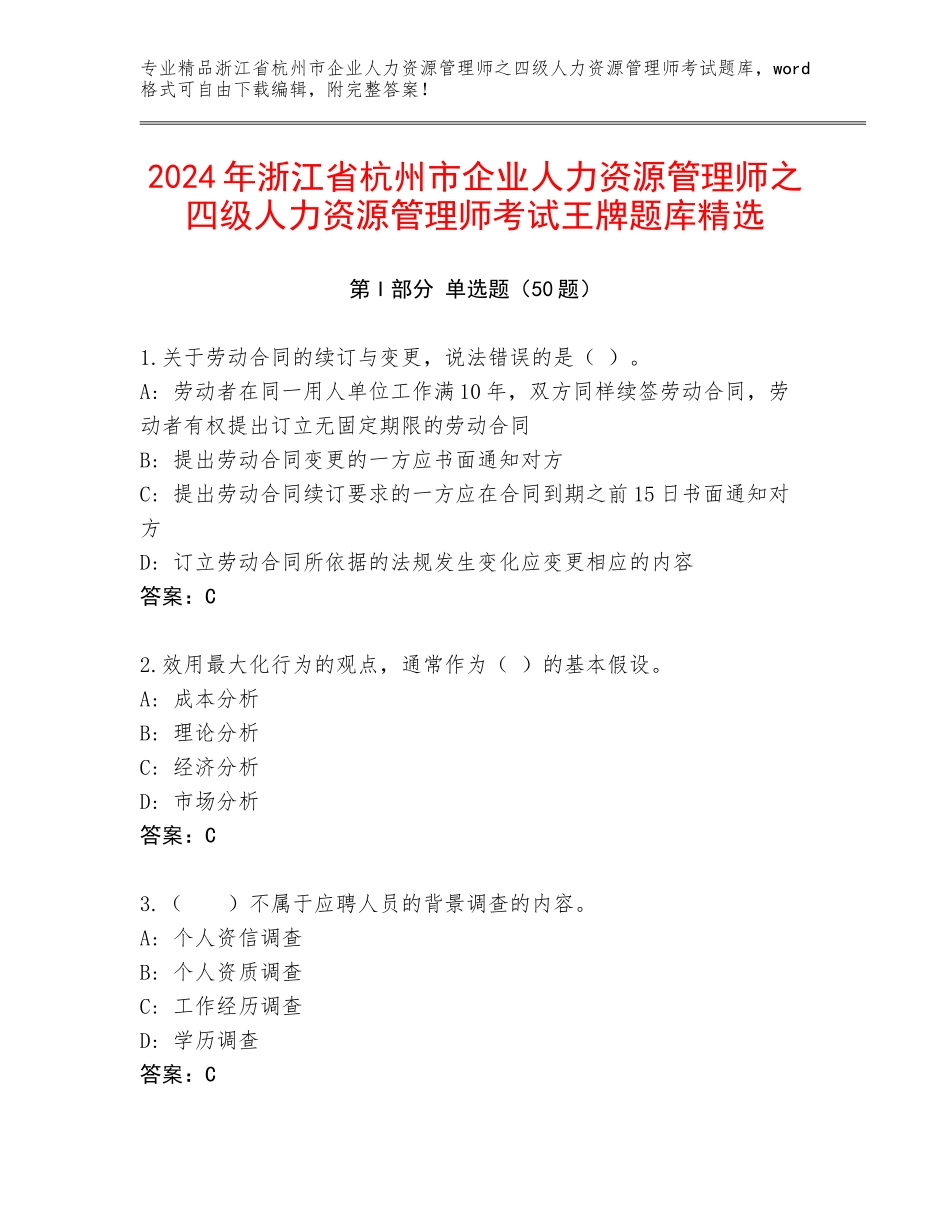 专业精品浙江省杭州市企业人力资源管理师之四级人力资源管理师考试题库，word格式可自由下载编辑，附完整答案！

2024年浙江省杭州市企业人力资源管理师之四级人力资源管理师考试王牌题库精选

第I部分 单选题（50题）

1.关于劳动合同的续订与变更，说法错误的是（ ）。
A：劳动者在同一用人单位工作满10年，双方同样续签劳动合同，劳动者有权提出订立无固定期限的劳动合同
B：提出劳动合同变更的一方应书面通知对方
C：提出劳动合同续订要求的一方应在合同到期之前15日书面通知对方
D：订立劳动合同所依据的法规发生变化应变更相应的内容
答案：C

2.效用最大化行为的观点，通常作为（ ）的基本假设。
A：成本分析
B：理论分析
C：经济分析
D：市场分析
答案：C

3.（　　）不属于应聘人员的背景调查的内容。
A：个人资信调查
B：个人资质调查
C：工作经历调查
D：学历调查
答案：C